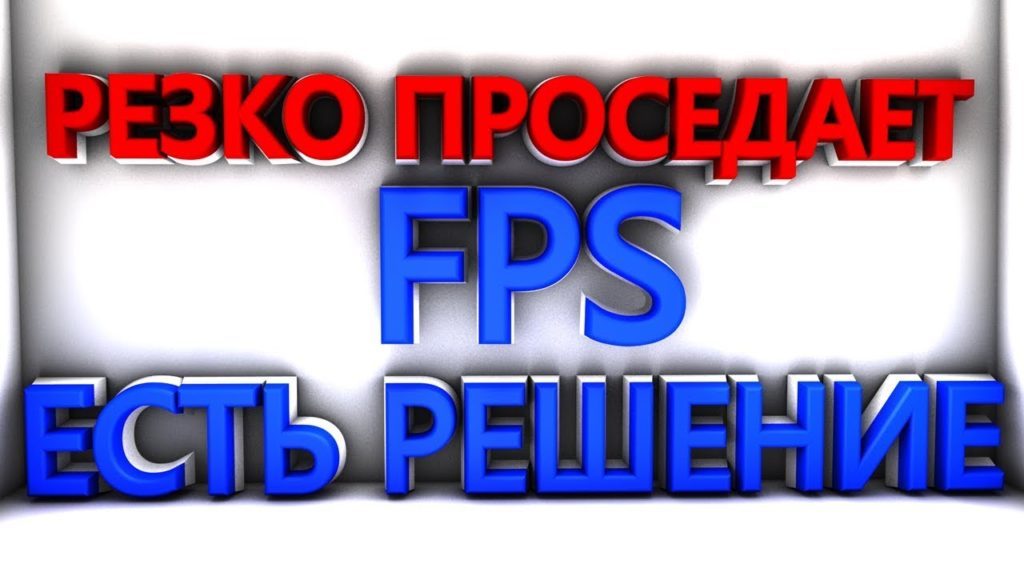 РЕЗКО ПРОСЕДАЕТ
FPS
ЕСТЬ РЕШЕНИЕ